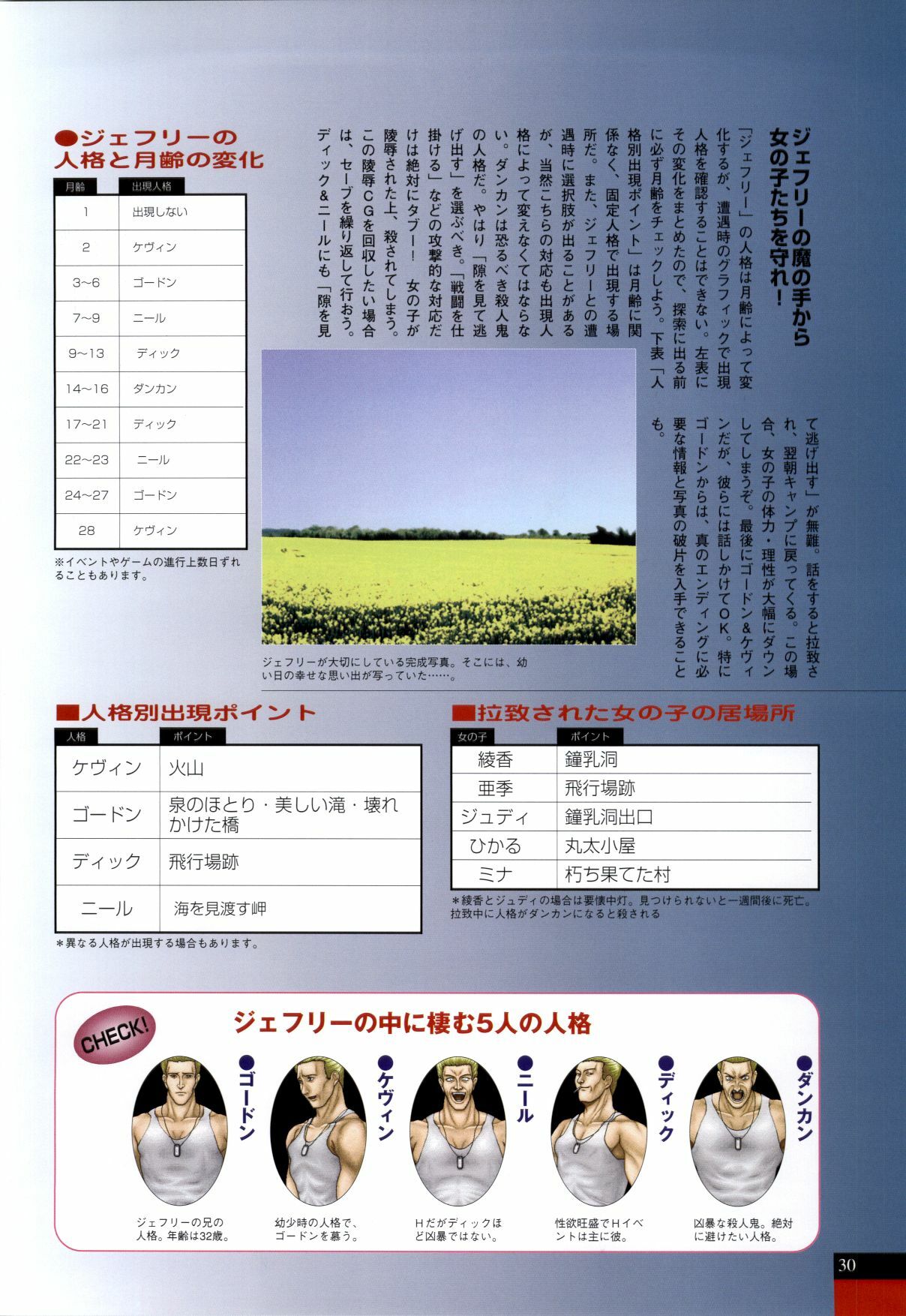 ジェフリーの魔の手から女の子たちを守れ!

「ジェフリー」の人格は月齢によって変化するが、遭遇時のグラフィックで出現人格を確認することはできない。左表にその変化をまとめたので、探索に出る前に必ず月齢をチェックしよう。下表「人格別出現ポイント」は月齢に関係なく、固定人格で出現する場所だ。また、ジェフリーとの遭遇時に選択肢が出ることがあるが、当然こちらの対応も出現人格によって変えなくてはならない。ダンカンは恐るべき殺人鬼の人格だ。やはり「隙を見て逃げ出す」を選ぶべき。「戦闘を仕掛ける」などの攻撃的な対応だけは絶対にタブー! 女の子が陵辱された上、殺されてしまう。この陵辱CGを回収したい場合は、セーブを繰り返して行おう。ディック&ニールにも「隙を見て逃げ出す」が無難。話をすると拉致され、翌朝キャンプに戻ってくる。この場合、女の子の体力・理性が大幅にダウンしてしまうぞ。最後にゴードン&ケヴィンだが、彼らには話しかけてOK。特にゴードンからは、真のエンディングに必要な情報と写真の破片を入手できることも。

●ジェフリーの人格と月齢の変化

| 月齢 | 出現人格 |
|---|---|
| 1 | 出現しない |
| 2 | ケヴィン |
| 3~6 | ゴードン |
| 7~9 | ニール |
| 9~13 | ディック |
| 14~16 | ダンカン |
| 17~21 | ディック |
| 22~23 | ニール |
| 24~27 | ゴードン |
| 28 | ケヴィン |

※イベントやゲームの進行上数日ずれることもあります。

ジェフリーが大切にしている完成写真。そこには、幼い日の幸せな思い出が写っていた……。

■人格別出現ポイント

| 人格 | ポイント |
|---|---|
| ケヴィン | 火山 |
| ゴードン | 泉のほとり・美しい滝・壊れかけた橋 |
| ディック | 飛行場跡 |
| ニール | 海を見渡す岬 |

*異なる人格が出現する場合もあります。

■拉致された女の子の居場所

| 女の子 | ポイント |
|---|---|
| 綾香 | 鐘乳洞 |
| 亜季 | 飛行場跡 |
| ジュディ | 鐘乳洞出口 |
| ひかる | 丸太小屋 |
| ミナ | 朽ち果てた村 |

*綾香とジュディの場合は要懐中灯。見つけられないと一週間後に死亡。拉致中に人格がダンカンになると殺される

CHECK!
ジェフリーの中に棲む5人の人格

●ゴードン
ジェフリーの兄の人格。年齢は32歳。

●ケヴィン
幼少時の人格で、ゴードンを慕う。

●ニール
Hだがディックほど凶暴ではない。

●ディック
性欲旺盛でHイベントは主に彼。

●ダンカン
凶暴な殺人鬼。絶対に避けたい人格。

30